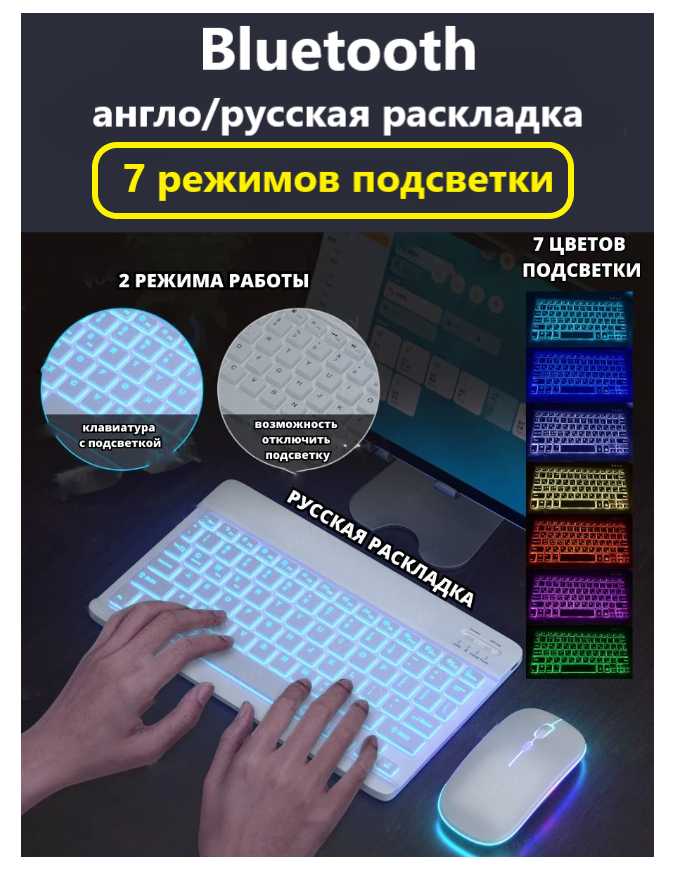 Bluetooth
англо/русская раскладка
7 режимов подсветки

2 РЕЖИМА РАБОТЫ

клавиатура
с подсветкой

возможность
отключить
подсветку

7 ЦВЕТОВ
ПОДСВЕТКИ

РУССКАЯ РАСКЛАДКА